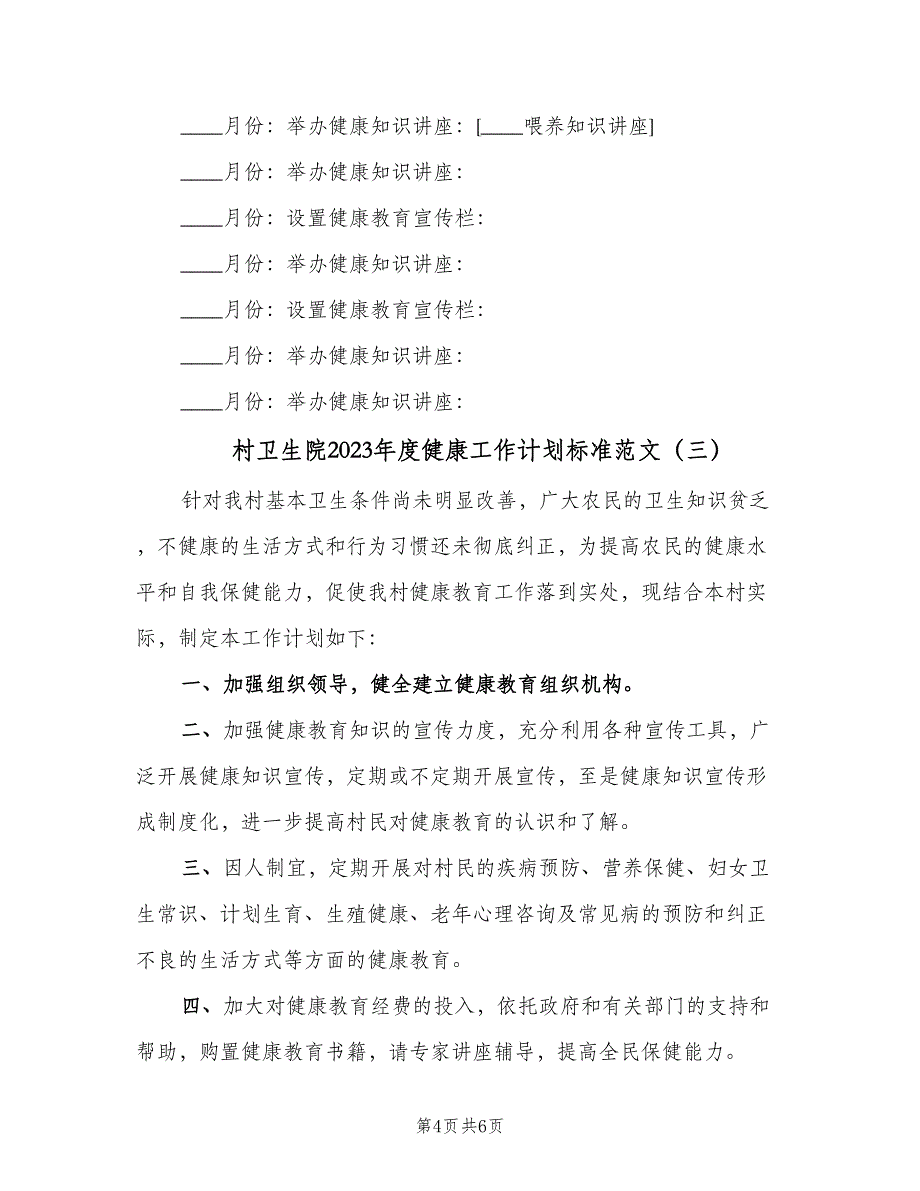 ____月份：举办健康知识讲座：[____喂养知识讲座]

____月份：举办健康知识讲座：

____月份：设置健康教育宣传栏：

____月份：举办健康知识讲座：

____月份：设置健康教育宣传栏：

____月份：举办健康知识讲座：

____月份：举办健康知识讲座：

村卫生院2023年度健康工作计划标准范文（三）

针对我村基本卫生条件尚未明显改善，广大农民的卫生知识贫乏，不健康的生活方式和行为习惯还未彻底纠正，为提高农民的健康水平和自我保健能力，促使我村健康教育工作落到实处，现结合本村实际，制定本工作计划如下：

一、加强组织领导，健全建立健康教育组织机构。

二、加强健康教育知识的宣传力度，充分利用各种宣传工具，广泛开展健康知识宣传，定期或不定期开展宣传，至是健康知识宣传形成制度化，进一步提高村民对健康教育的认识和了解。

三、因人制宜，定期开展对村民的疾病预防、营养保健、妇女卫生常识、计划生育、生殖健康、老年心理咨询及常见病的预防和纠正不良的生活方式等方面的健康教育。

四、加大对健康教育经费的投入，依托政府和有关部门的支持和帮助，购置健康教育书籍，请专家讲座辅导，提高全民保健能力。

第4页 共6页